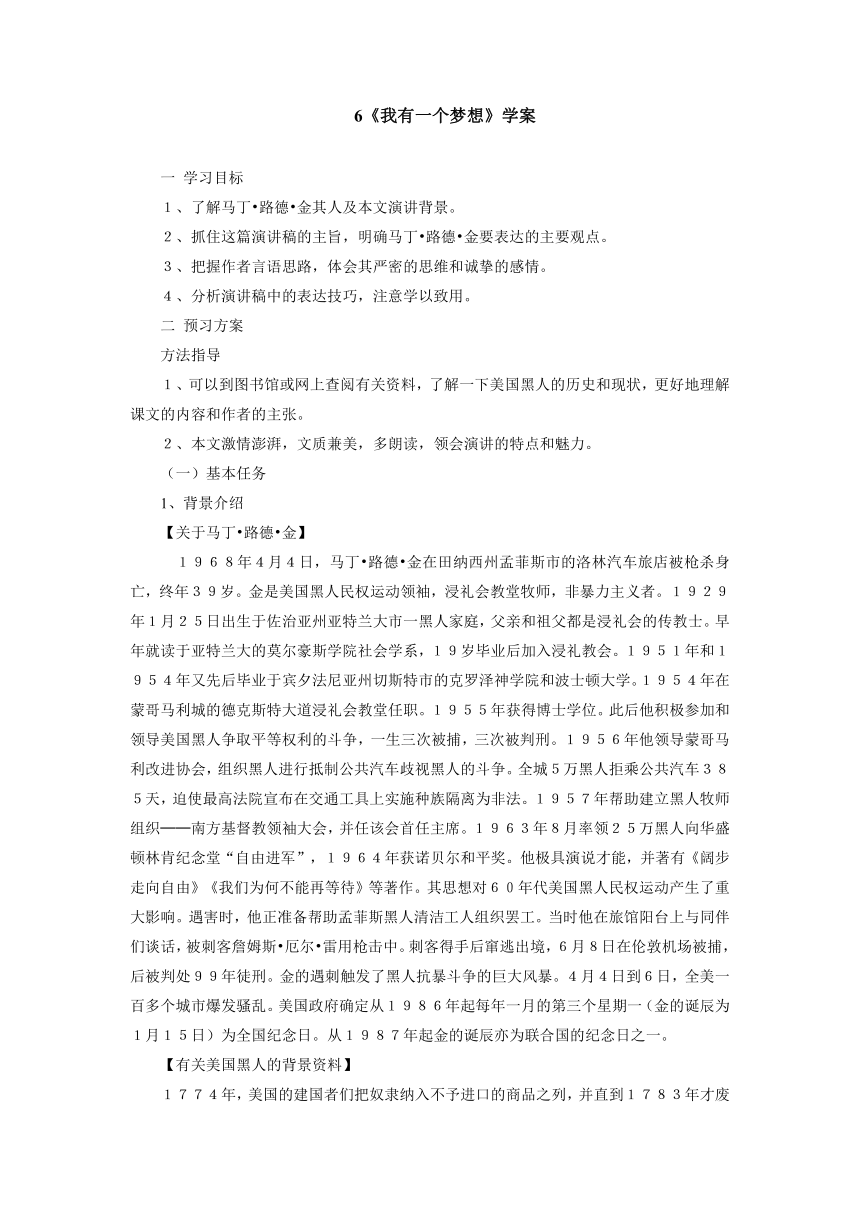 6《我有一个梦想》学案

一 学习目标

１、了解马丁•路德•金其人及本文演讲背景。

２、抓住这篇演讲稿的主旨，明确马丁•路德•金要表达的主要观点。

３、把握作者言语思路，体会其严密的思维和诚挚的感情。

４、分析演讲稿中的表达技巧，注意学以致用。

二 预习方案

方法指导

１、可以到图书馆或网上查阅有关资料，了解一下美国黑人的历史和现状，更好地理解课文的内容和作者的主张。

２、本文激情澎湃，文质兼美，多朗读，领会演讲的特点和魅力。

（一）基本任务

1、背景介绍

【关于马丁•路德•金】

１９６８年4月4日，马丁•路德•金在田纳西州孟菲斯市的洛林汽车旅店被枪杀身亡，终年３９岁。金是美国黑人民权运动领袖，浸礼会教堂牧师，非暴力主义者。１９２９年１月２５日出生于佐治亚州亚特兰大市一黑人家庭，父亲和祖父都是浸礼会的传教士。早年就读于亚特兰大的莫尔豪斯学院社会学系，１９岁毕业后加入浸礼教会。１９５１年和１９５４年又先后毕业于宾夕法尼亚州切斯特市的克罗泽神学院和波士顿大学。１９５４年在蒙哥马利城的德克斯特大道浸礼会教堂任职。１９５５年获得博士学位。此后他积极参加和领导美国黑人争取平等权利的斗争，一生三次被捕，三次被判刑。１９５６年他领导蒙哥马利改进协会，组织黑人进行抵制公共汽车歧视黑人的斗争。全城５万黑人拒乘公共汽车３８５天，迫使最高法院宣布在交通工具上实施种族隔离为非法。１９５７年帮助建立黑人牧师组织——南方基督教领袖大会，并任该会首任主席。１９６３年8月率领２５万黑人向华盛顿林肯纪念堂“自由进军”，１９６４年获诺贝尔和平奖。他极具演说才能，并著有《阔步走向自由》《我们为何不能再等待》等著作。其思想对６０年代美国黑人民权运动产生了重大影响。遇害时，他正准备帮助孟菲斯黑人清洁工人组织罢工。当时他在旅馆阳台上与同伴们谈话，被刺客詹姆斯•厄尔•雷用枪击中。刺客得手后窜逃出境，6月8日在伦敦机场被捕，后被判处９９年徒刑。金的遇刺触发了黑人抗暴斗争的巨大风暴。4月4日到6日，全美一百多个城市爆发骚乱。美国政府确定从１９８６年起每年一月的第三个星期一（金的诞辰为１月１５日）为全国纪念日。从１９８７年起金的诞辰亦为联合国的纪念日之一。

【有关美国黑人的背景资料】

１７７４年，美国的建国者们把奴隶纳入不予进口的商品之列，并直到１７８３年才废